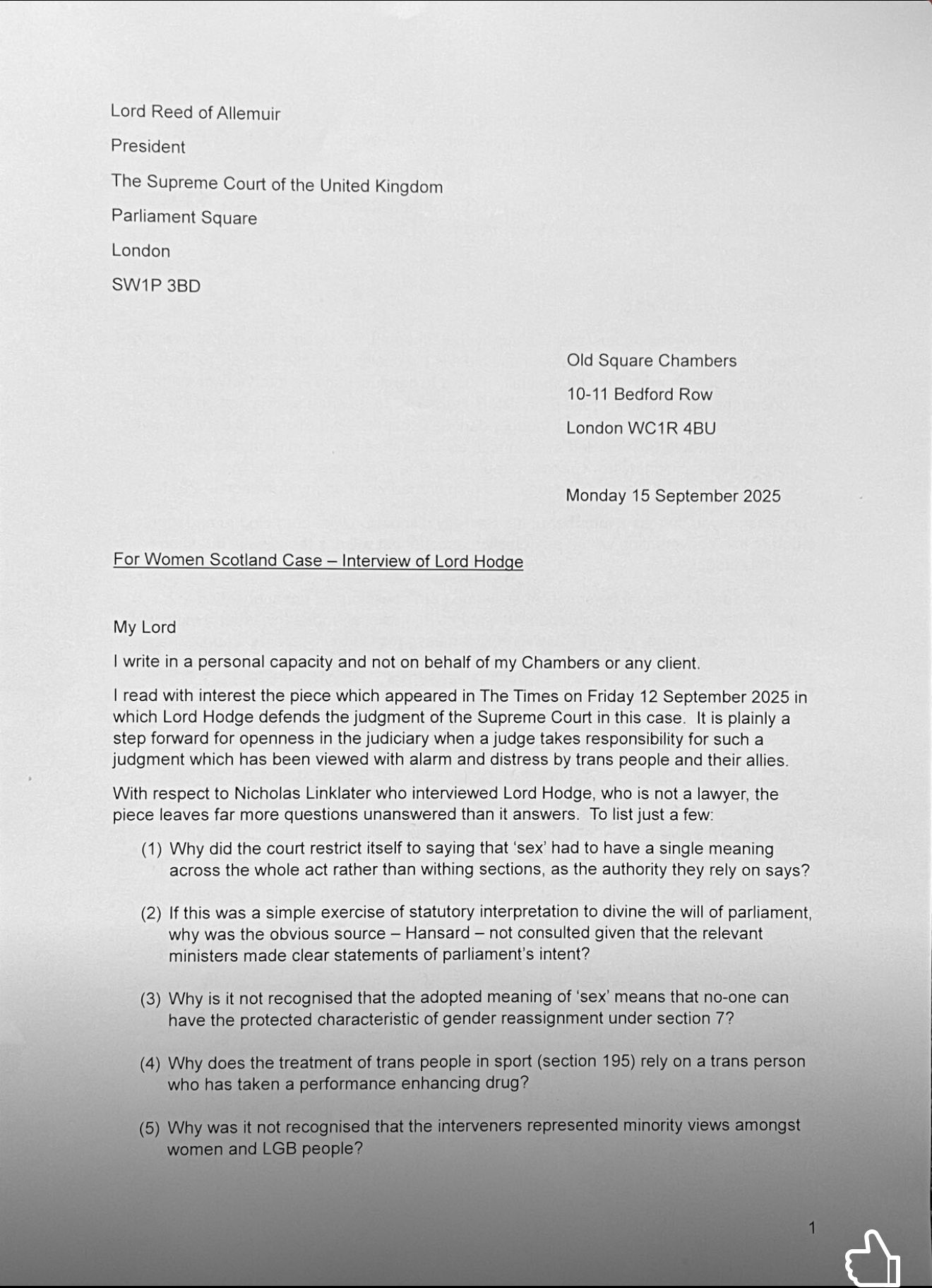 Lord Reed of Allemuir

President

The Supreme Court of the United Kingdom

Parliament Square

London

SW1P 3BD

Old Square Chambers

10-11 Bedford Row

London WC1R 4BU

Monday 15 September 2025

For Women Scotland Case – Interview of Lord Hodge

My Lord

I write in a personal capacity and not on behalf of my Chambers or any client.

I read with interest the piece which appeared in The Times on Friday 12 September 2025 in which Lord Hodge defends the judgment of the Supreme Court in this case. It is plainly a step forward for openness in the judiciary when a judge takes responsibility for such a judgment which has been viewed with alarm and distress by trans people and their allies.

With respect to Nicholas Linklater who interviewed Lord Hodge, who is not a lawyer, the piece leaves far more questions unanswered than it answers. To list just a few:

(1) Why did the court restrict itself to saying that 'sex' had to have a single meaning across the whole act rather than withing sections, as the authority they rely on says?

(2) If this was a simple exercise of statutory interpretation to divine the will of parliament, why was the obvious source – Hansard – not consulted given that the relevant ministers made clear statements of parliament's intent?

(3) Why is it not recognised that the adopted meaning of 'sex' means that no-one can have the protected characteristic of gender reassignment under section 7?

(4) Why does the treatment of trans people in sport (section 195) rely on a trans person who has taken a performance enhancing drug?

(5) Why was it not recognised that the interveners represented minority views amongst women and LGB people?

1